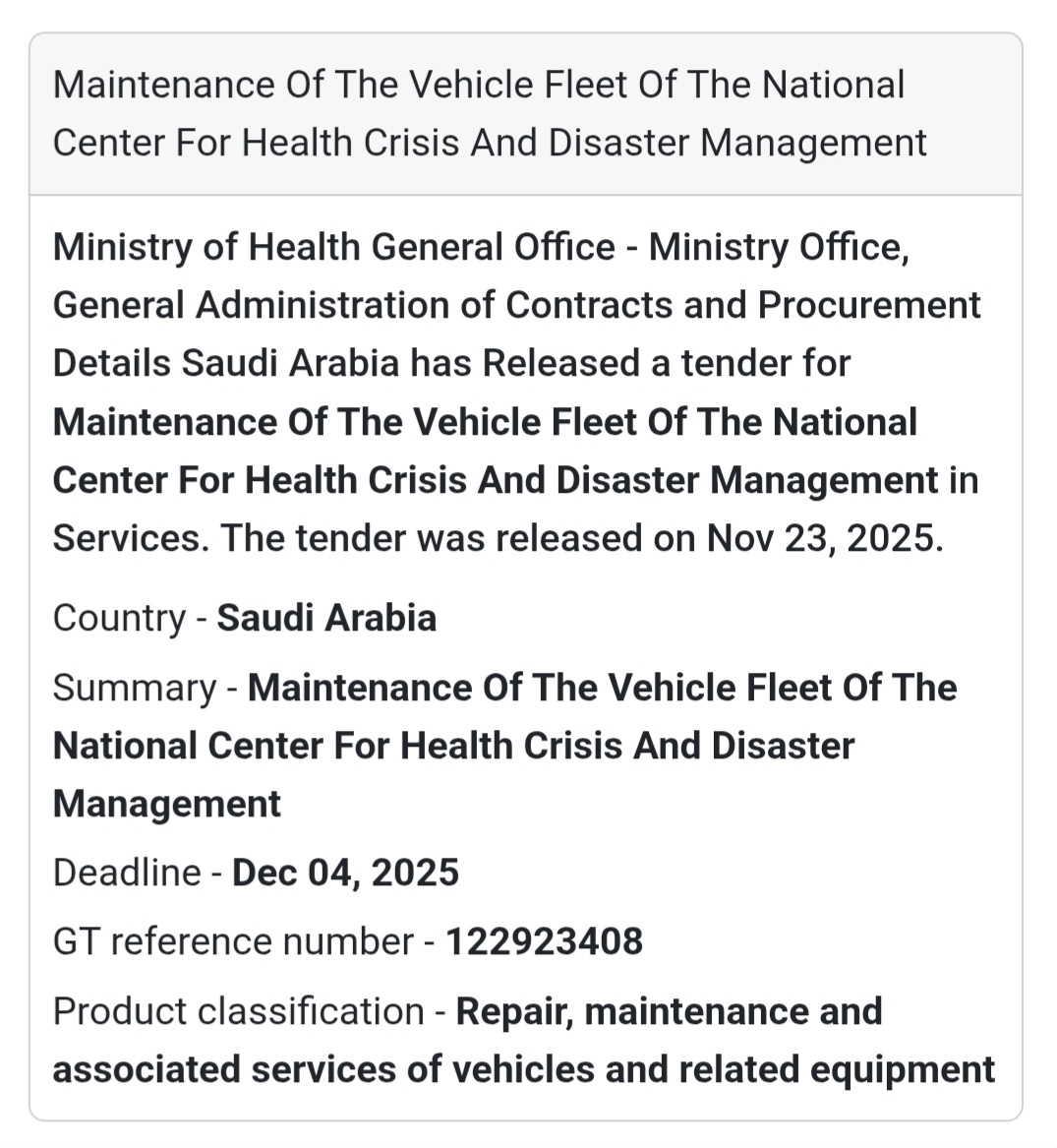 Maintenance Of The Vehicle Fleet Of The National Center For Health Crisis And Disaster Management

Ministry of Health General Office - Ministry Office, General Administration of Contracts and Procurement Details Saudi Arabia has Released a tender for Maintenance Of The Vehicle Fleet Of The National Center For Health Crisis And Disaster Management in Services. The tender was released on Nov 23, 2025.

Country - Saudi Arabia

Summary - Maintenance Of The Vehicle Fleet Of The National Center For Health Crisis And Disaster Management

Deadline - Dec 04, 2025

GT reference number - 122923408

Product classification - Repair, maintenance and associated services of vehicles and related equipment